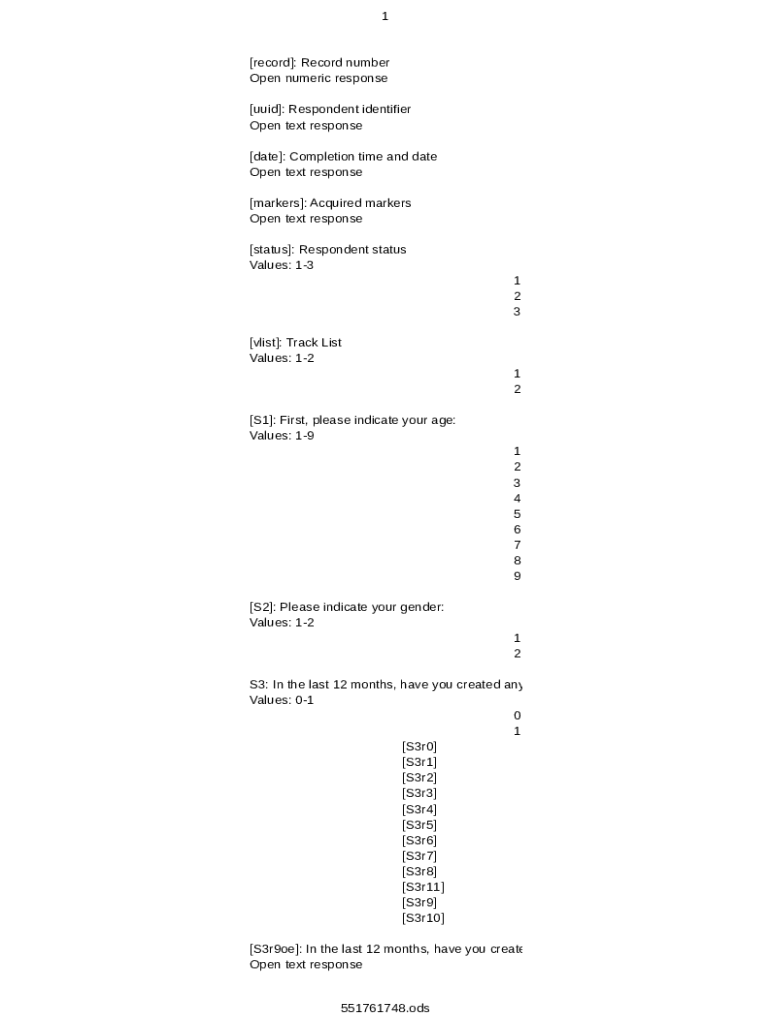 1

[record]: Record number
Open numeric response

[uuid]: Respondent identifier
Open text response

[date]: Completion time and date
Open text response

[markers]: Acquired markers
Open text response

[status]: Respondent status
Values: 1-3

1
2
3

[vlist]: Track List
Values: 1-2

1
2

[S1]: First, please indicate your age:
Values: 1-9

1
2
3
4
5
6
7
8
9

[S2]: Please indicate your gender:
Values: 1-2

1
2

S3: In the last 12 months, have you created any
Values: 0-1

0
1

[S3r0]
[S3r1]
[S3r2]
[S3r3]
[S3r4]
[S3r5]
[S3r6]
[S3r7]
[S3r8]
[S3r11]
[S3r9]
[S3r10]

[S3r9oe]: In the last 12 months, have you create
Open text response

551761748.ods